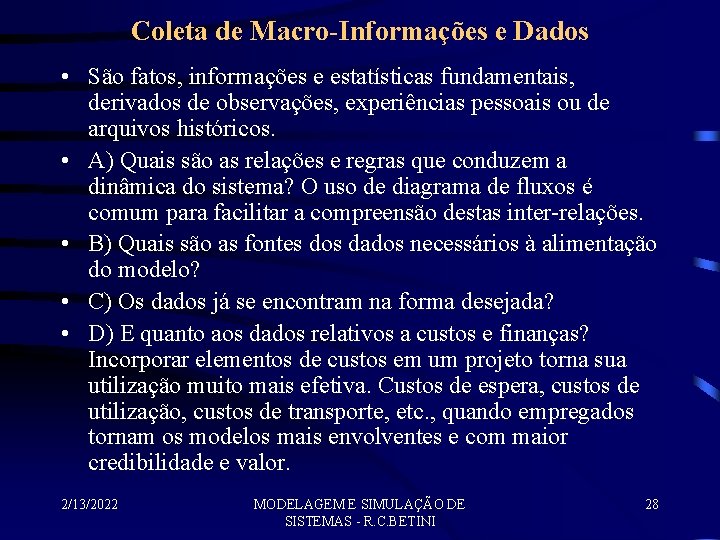 Coleta de Macro-Informações e Dados

• São fatos, informações e estatísticas fundamentais, derivados de observações, experiências pessoais ou de arquivos históricos.

• A) Quais são as relações e regras que conduzem a dinâmica do sistema? O uso de diagrama de fluxos é comum para facilitar a compreensão destas inter-relações.

• B) Quais são as fontes dos dados necessários à alimentação do modelo?

• C) Os dados já se encontram na forma desejada?

• D) E quanto aos dados relativos a custos e finanças? Incorporar elementos de custos em um projeto torna sua utilização muito mais efetiva. Custos de espera, custos de utilização, custos de transporte, etc., quando empregados tornam os modelos mais envolventes e com maior credibilidade e valor.

2/13/2022

MODELAGEM E SIMULAÇÃO DE SISTEMAS - R.C.BETINI

28